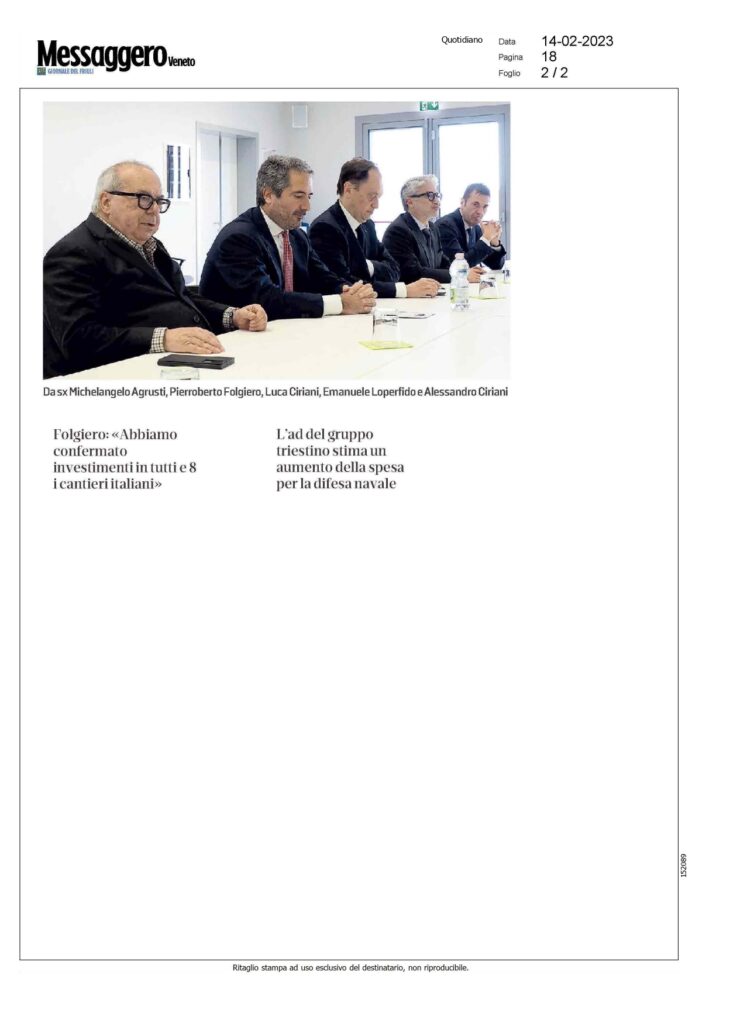 Messaggero Veneto
GIORNALE DEL FRIULI

Quotidiano

Data 14-02-2023
Pagina 18
Foglio 2 / 2

Da sx Michelangelo Agrusti, Pierroberto Folgiero, Luca Ciriani, Emanuele Loperfido e Alessandro Ciriani

Folgiero: «Abbiamo confermato investimenti in tutti e 8 i cantieri italiani»

L'ad del gruppo triestino stima un aumento della spesa per la difesa navale

152089

Ritaglio stampa ad uso esclusivo del destinatario, non riproducibile.